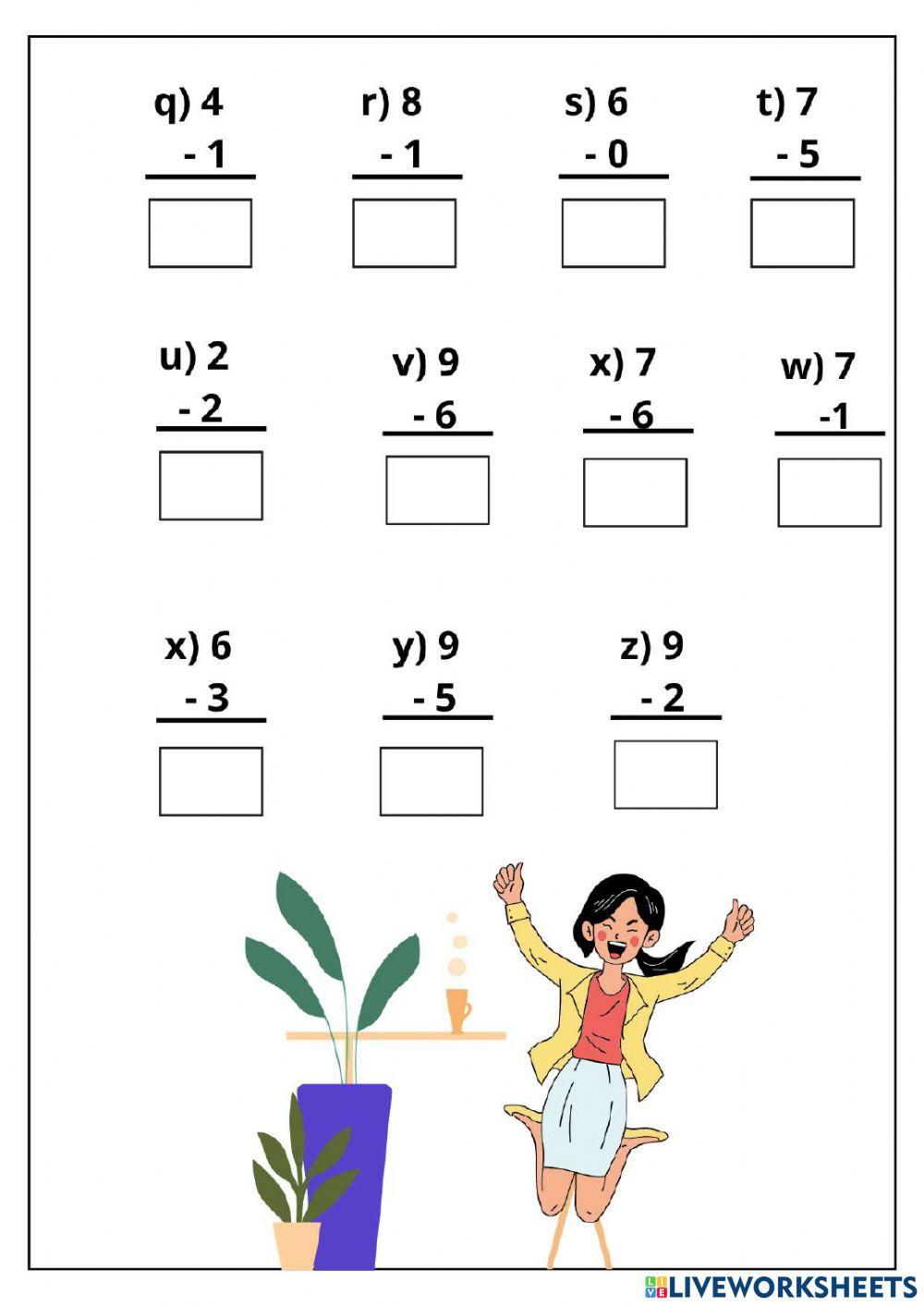 q) 4
- 1

r) 8
- 1

s) 6
- 0

t) 7
- 5

u) 2
- 2

v) 9
- 6

x) 7
- 6

w) 7
-1

x) 6
- 3

y) 9
- 5

z) 9
- 2

LIVEWORKSHEETS